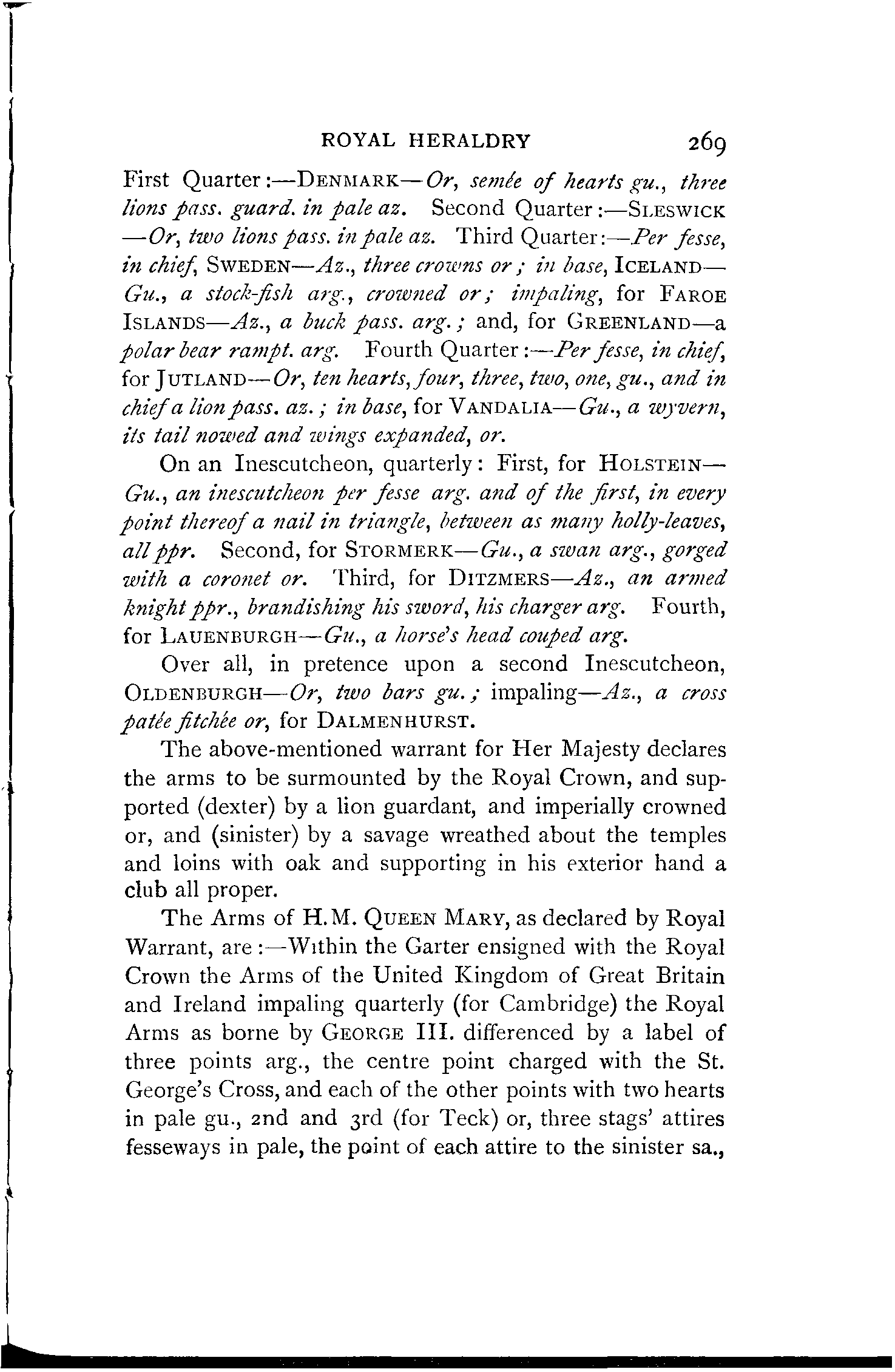 ROYAL HERALDRY 269

First Quarter:—DENMARK—Or, semée of hearts gu., three lions pass. guard. in pale az. Second Quarter:—SLESWICK—Or, two lions pass. in pale az. Third Quarter:—Per fesse, in chief, SWEDEN—Az., three crowns or; in base, ICELAND—Gu., a stock-fish arg., crowned or; impaling, for FAROE ISLANDS—Az., a buck pass. arg.; and, for GREENLAND—a polar bear rampt. arg. Fourth Quarter:—Per fesse, in chief, for JUTLAND—Or, ten hearts, four, three, two, one, gu., and in chief a lion pass. az.; in base, for VANDALIA—Gu., a wyvern, its tail nowed and wings expanded, or.

On an Inescutcheon, quarterly: First, for HOLSTEIN—Gu., an inescutcheon per fesse arg. and of the first, in every point thereof a nail in triangle, between as many holly-leaves, all ppr. Second, for STORMERK—Gu., a swan arg., gorged with a coronet or. Third, for DITZMERS—Az., an armed knight ppr., brandishing his sword, his charger arg. Fourth, for LAUENBURGH—Gu., a horse's head couped arg.

Over all, in pretence upon a second Inescutcheon, OLDENBURGH—Or, two bars gu.; impaling—Az., a cross patée fitchée or, for DALMENHURST.

The above-mentioned warrant for Her Majesty declares the arms to be surmounted by the Royal Crown, and supported (dexter) by a lion guardant, and imperially crowned or, and (sinister) by a savage wreathed about the temples and loins with oak and supporting in his exterior hand a club all proper.

The Arms of H.M. QUEEN MARY, as declared by Royal Warrant, are:—Within the Garter ensigned with the Royal Crown the Arms of the United Kingdom of Great Britain and Ireland impaling quarterly (for Cambridge) the Royal Arms as borne by GEORGE III. differenced by a label of three points arg., the centre point charged with the St. George's Cross, and each of the other points with two hearts in pale gu., 2nd and 3rd (for Teck) or, three stags' attires fesseways in pale, the point of each attire to the sinister sa.,